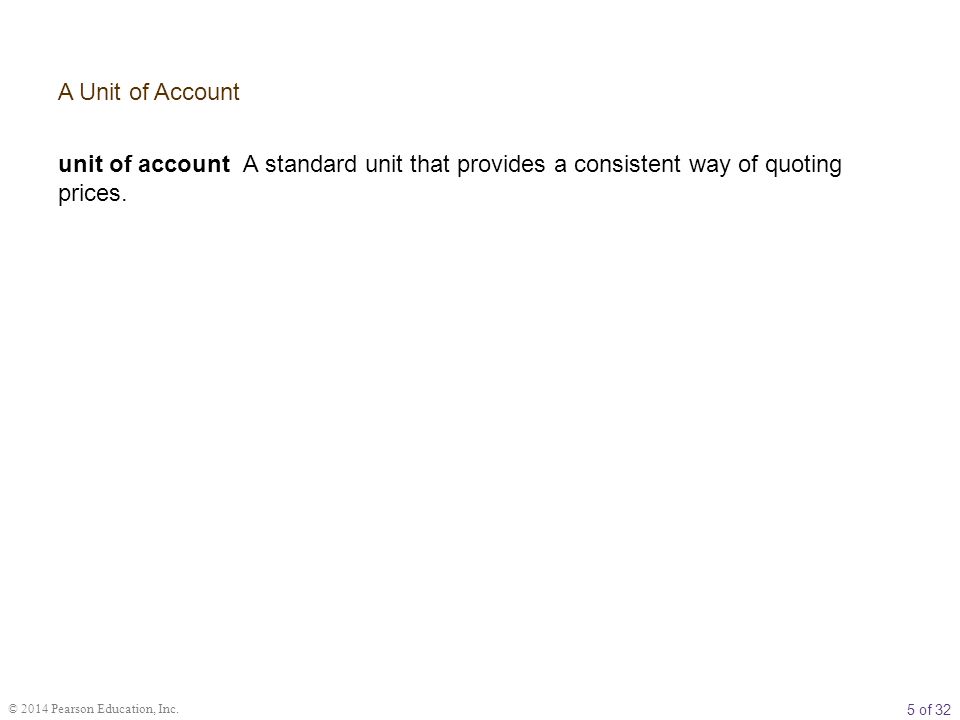 A Unit of Account

unit of account A standard unit that provides a consistent way of quoting prices.

© 2014 Pearson Education, Inc.

5 of 32